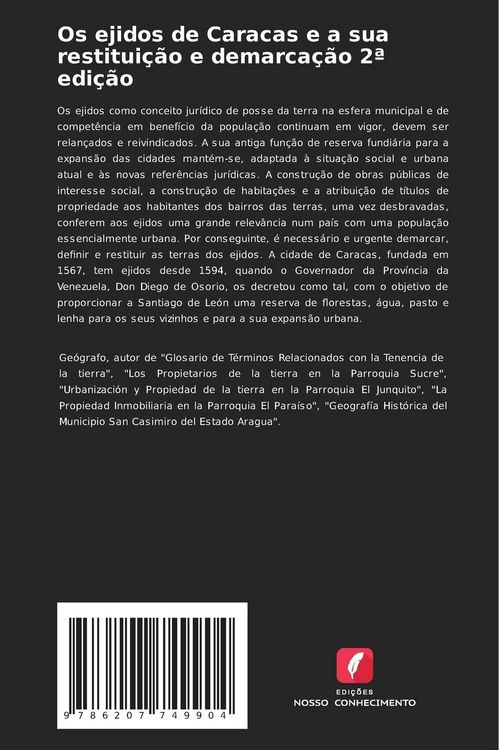 Os ejidos de Caracas e a sua restituição e demarcação 2ª edição

Os ejidos como conceito jurídico de posse da terra na esfera municipal e de competência em benefício da população continuam em vigor, devem ser relançados e reivindicados. A sua antiga função de reserva fundiária para a expansão das cidades mantém-se, adaptada à situação social e urbana atual e às novas referências jurídicas. A construção de obras públicas de interesse social, a construção de habitações e a atribuição de títulos de propriedade aos habitantes dos bairros das terras, uma vez desbravadas, conferem aos ejidos uma grande relevância num país com uma população essencialmente urbana. Por conseguinte, é necessário e urgente demarcar, definir e restituir as terras dos ejidos. A cidade de Caracas, fundada em 1567, tem ejidos desde 1594, quando o Governador da Província da Venezuela, Don Diego de Osorio, os decretou como tal, com o objetivo de proporcionar a Santiago de León uma reserva de florestas, água, pasto e lenha para os seus vizinhos e para a sua expansão urbana.

Geógrafo, autor de "Glosario de Términos Relacionados con la Tenencia de la tierra", "Los Propietarios de la tierra en la Parroquia Sucre", "Urbanización y Propiedad de la tierra en la Parroquia El Junquito", "La Propiedad Inmobiliaria en la Parroquia El Paraíso", "Geografía Histórica del Municipio San Casimiro del Estado Aragua".

9 786207 749904

EDIÇÕES
NOSSO CONHECIMENTO